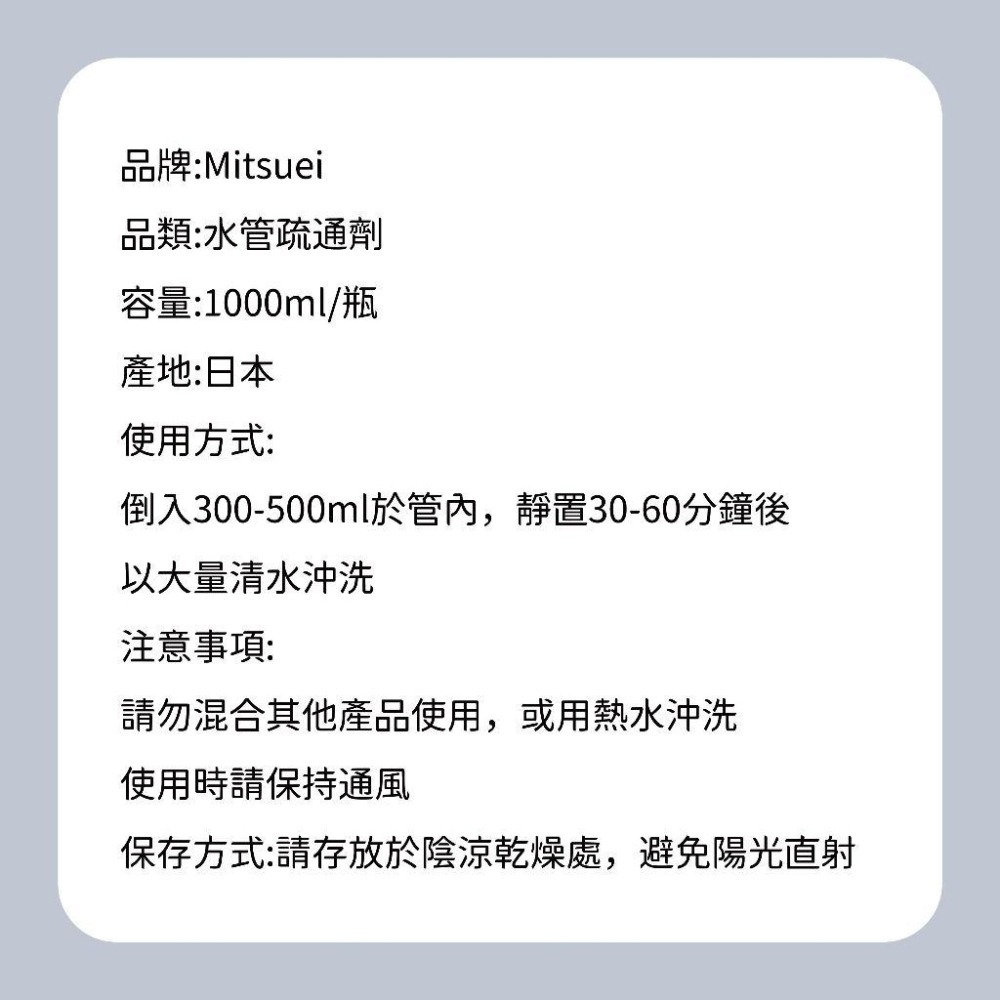 品牌:Mitsuei

品類:水管疏通劑

容量:1000ml/瓶

產地:日本

使用方式:

倒入300-500ml於管內，靜置30-60分鐘後

以大量清水沖洗

注意事項:

請勿混合其他產品使用，或用熱水沖洗

使用時請保持通風

保存方式:請存放於陰涼乾燥處，避免陽光直射